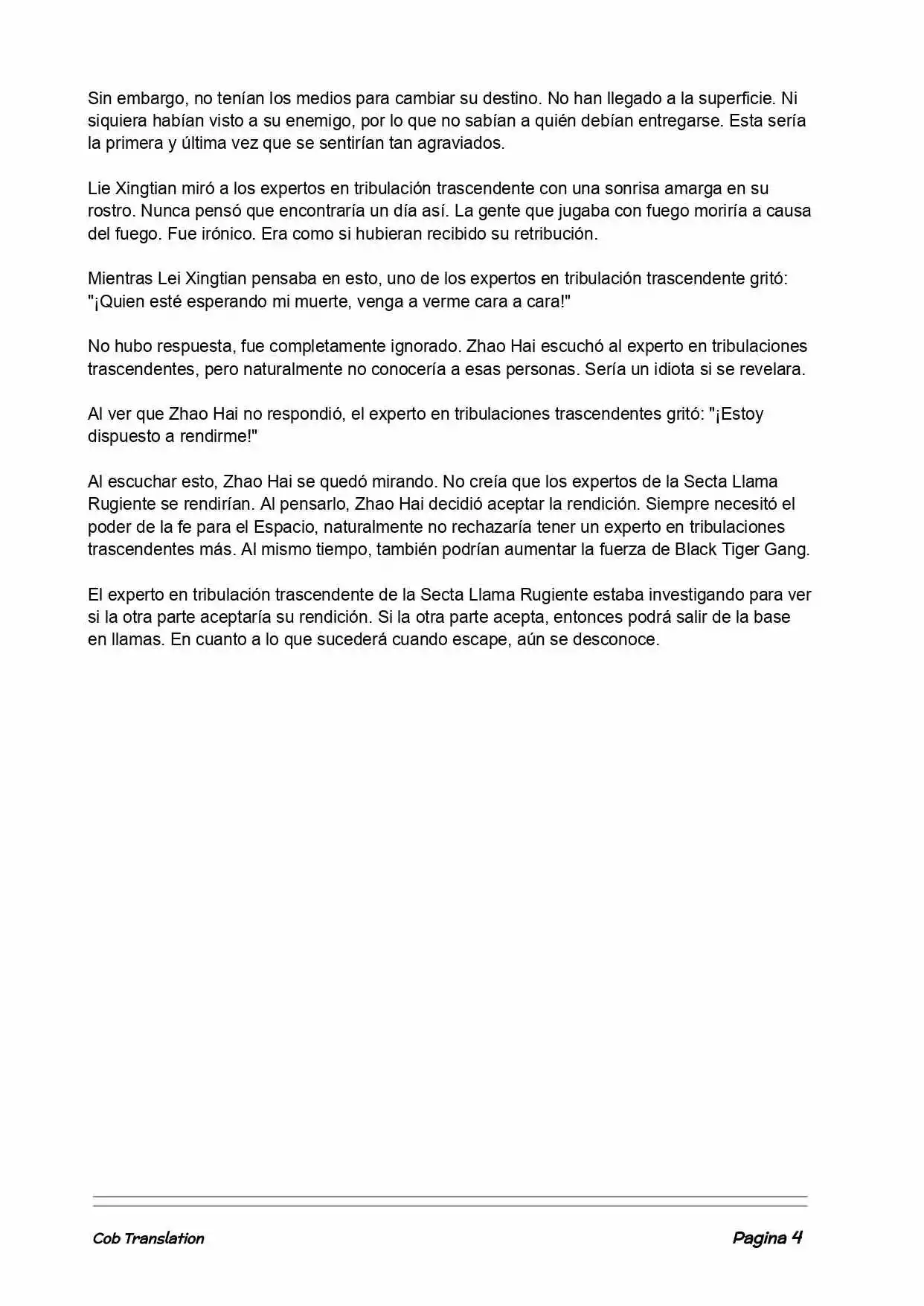 Sin embargo, no tenían los medios para cambiar su destino. No han llegado a la superficie. Ni siquiera habían visto a su enemigo, por lo que no sabían a quién debían entregarse. Esta sería la primera y última vez que se sentirían tan agraviados.

Lie Xingtian miró a los expertos en tribulación trascendente con una sonrisa amarga en su rostro. Nunca pensó que encontraría un día así. La gente que jugaba con fuego moriría a causa del fuego. Fue irónico. Era como si hubieran recibido su retribución.

Mientras Lei Xingtian pensaba en esto, uno de los expertos en tribulación trascendente gritó: "¡Quien esté esperando mi muerte, venga a verme cara a cara!"

No hubo respuesta, fue completamente ignorado. Zhao Hai escuchó al experto en tribulaciones trascendentes, pero naturalmente no conocería a esas personas. Sería un idiota si se revelara.

Al ver que Zhao Hai no respondió, el experto en tribulaciones trascendentes gritó: "¡Estoy dispuesto a rendirme!"

Al escuchar esto, Zhao Hai se quedó mirando. No creía que los expertos de la Secta Llama Rugiente se rendirían. Al pensarlo, Zhao Hai decidió aceptar la rendición. Siempre necesitó el poder de la fe para el Espacio, naturalmente no rechazaría tener un experto en tribulaciones trascendentes más. Al mismo tiempo, también podrían aumentar la fuerza de Black Tiger Gang.

El experto en tribulación trascendente de la Secta Llama Rugiente estaba investigando para ver si la otra parte aceptaría su rendición. Si la otra parte acepta, entonces podrá salir de la base en llamas. En cuanto a lo que sucederá cuando escape, aún se desconoce.

Cob Translation

Pagina 4